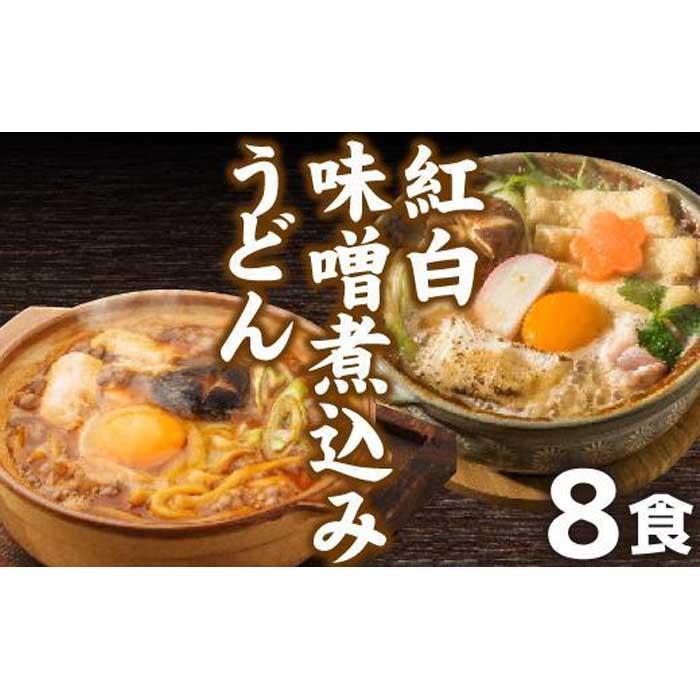 紅白
味噌煮込み
うどん
8食